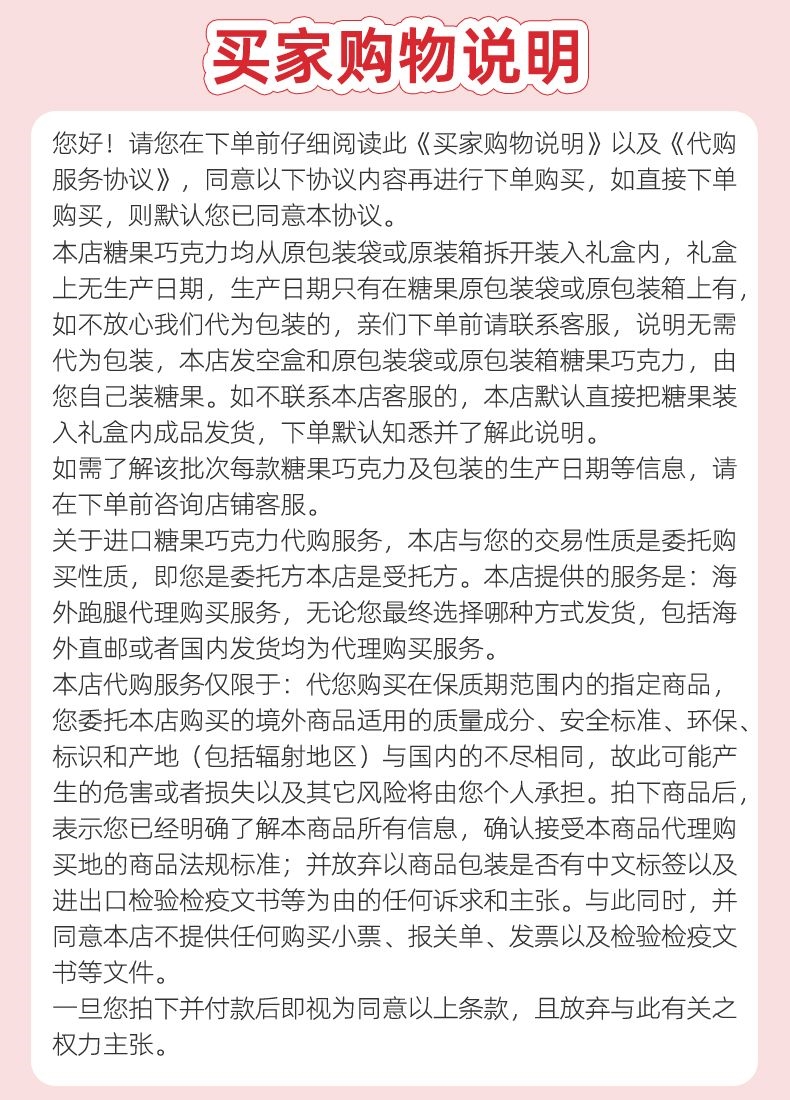 买家购物说明

您好！请您在下单前仔细阅读此《买家购物说明》以及《代购服务协议》，同意以下协议内容再进行下单购买，如直接下单购买，则默认您已同意本协议。
本店糖果巧克力均从原包装袋或原装箱拆开装入礼盒内，礼盒上无生产日期，生产日期只有在糖果原包装袋或原包装箱上有，如不放心我们代为包装的，亲们下单前请联系客服，说明无需代为包装，本店发空盒和原包装袋或原包装箱糖果巧克力，由您自己装糖果。如不联系本店客服的，本店默认直接把糖果装入礼盒内成品发货，下单默认知悉并了解此说明。
如需了解该批次每款糖果巧克力及包装的生产日期等信息，请在下单前咨询店铺客服。
关于进口糖果巧克力代购服务，本店与您的交易性质是委托购买性质，即您是委托方本店是受托方。本店提供的服务是：海外跑腿代理购买服务，无论您最终选择哪种方式发货，包括海外直邮或者国内发货均为代理购买服务。
本店代购服务仅限于：代您购买在保质期范围内的指定商品，您委托本店购买的境外商品适用的质量成分、安全标准、环保、标识和产地（包括辐射地区）与国内的不尽相同，故此可能产生的危害或者损失以及其它风险将由您个人承担。拍下商品后，表示您已经明确了解本商品所有信息，确认接受本商品代理购买地的商品法规标准；并放弃以商品包装是否有中文标签以及进出口检验检疫文书等为由的任何诉求和主张。与此同时，并同意本店不提供任何购买小票、报关单、发票以及检验检疫文书等文件。
一旦您拍下并付款后即视为同意以上条款，且放弃与此有关之权力主张。